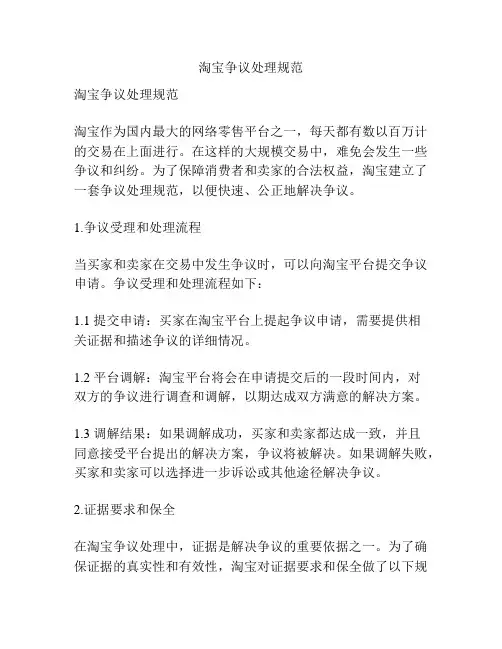 淘宝争议处理规范

淘宝争议处理规范

淘宝作为国内最大的网络零售平台之一，每天都有数以百万计的交易在上面进行。在这样的大规模交易中，难免会发生一些争议和纠纷。为了保障消费者和卖家的合法权益，淘宝建立了一套争议处理规范，以便快速、公正地解决争议。

1.争议受理和处理流程

当买家和卖家在交易中发生争议时，可以向淘宝平台提交争议申请。争议受理和处理流程如下：

1.1 提交申请：买家在淘宝平台上提起争议申请，需要提供相关证据和描述争议的详细情况。

1.2 平台调解：淘宝平台将会在申请提交后的一段时间内，对双方的争议进行调查和调解，以期达成双方满意的解决方案。

1.3 调解结果：如果调解成功，买家和卖家都达成一致，并且同意接受平台提出的解决方案，争议将被解决。如果调解失败，买家和卖家可以选择进一步诉讼或其他途径解决争议。

2.证据要求和保全

在淘宝争议处理中，证据是解决争议的重要依据之一。为了确保证据的真实性和有效性，淘宝对证据要求和保全做了以下规